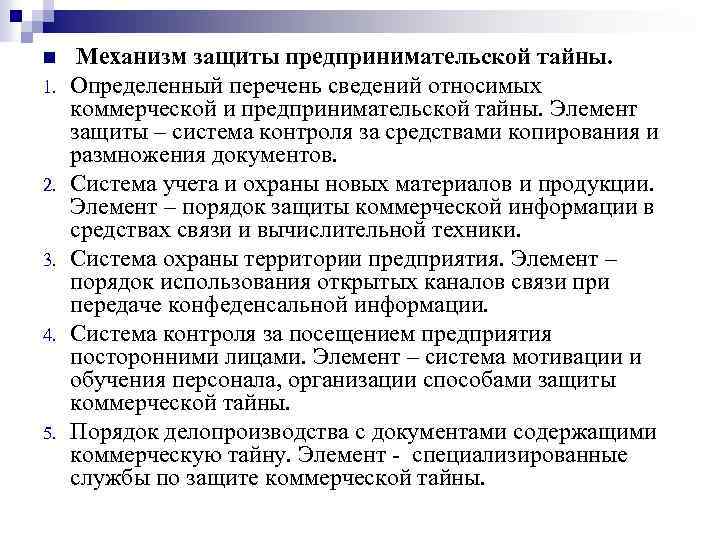 Механизм защиты предпринимательской тайны.

1. Определенный перечень сведений относимых коммерческой и предпринимательской тайны. Элемент защиты – система контроля за средствами копирования и размножения документов.
2. Система учета и охраны новых материалов и продукции. Элемент – порядок защиты коммерческой информации в средствах связи и вычислительной техники.
3. Система охраны территории предприятия. Элемент – порядок использования открытых каналов связи при передаче конфеденсальной информации.
4. Система контроля за посещением предприятия посторонними лицами. Элемент – система мотивации и обучения персонала, организации способами защиты коммерческой тайны.
5. Порядок делопроизводства с документами содержащими коммерческую тайну. Элемент - специализированные службы по защите коммерческой тайны.